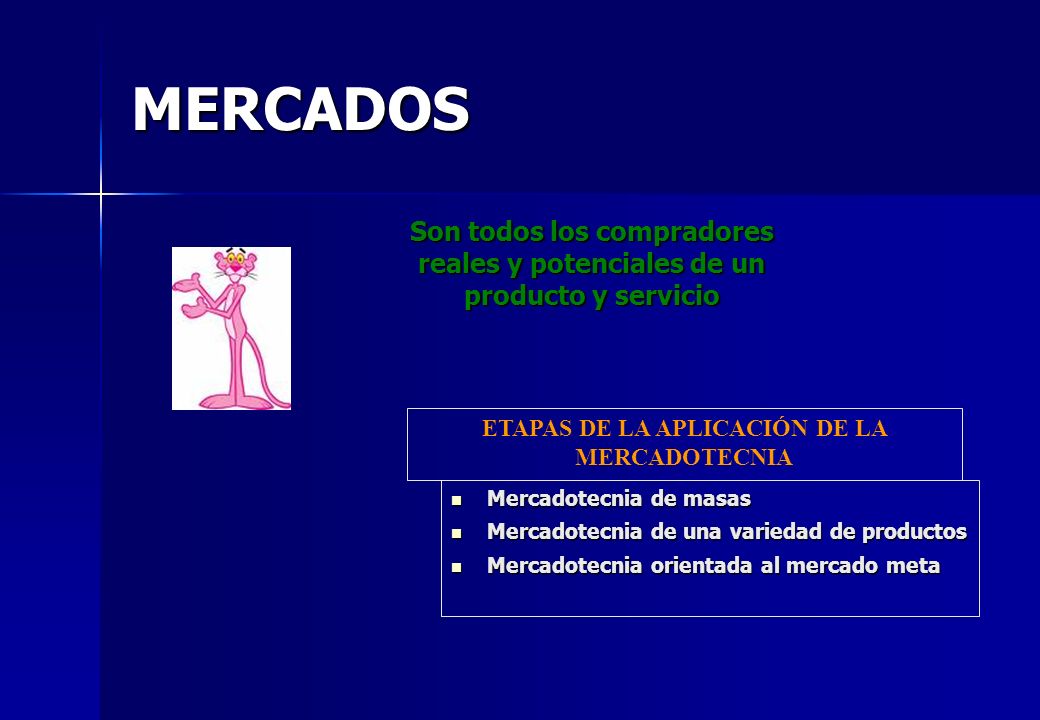 MERCADOS

Son todos los compradores reales y potenciales de un producto y servicio

ETAPAS DE LA APLICACIÓN DE LA MERCADOTECNIA

- Mercadotecnia de masas
- Mercadotecnia de una variedad de productos
- Mercadotecnia orientada al mercado meta